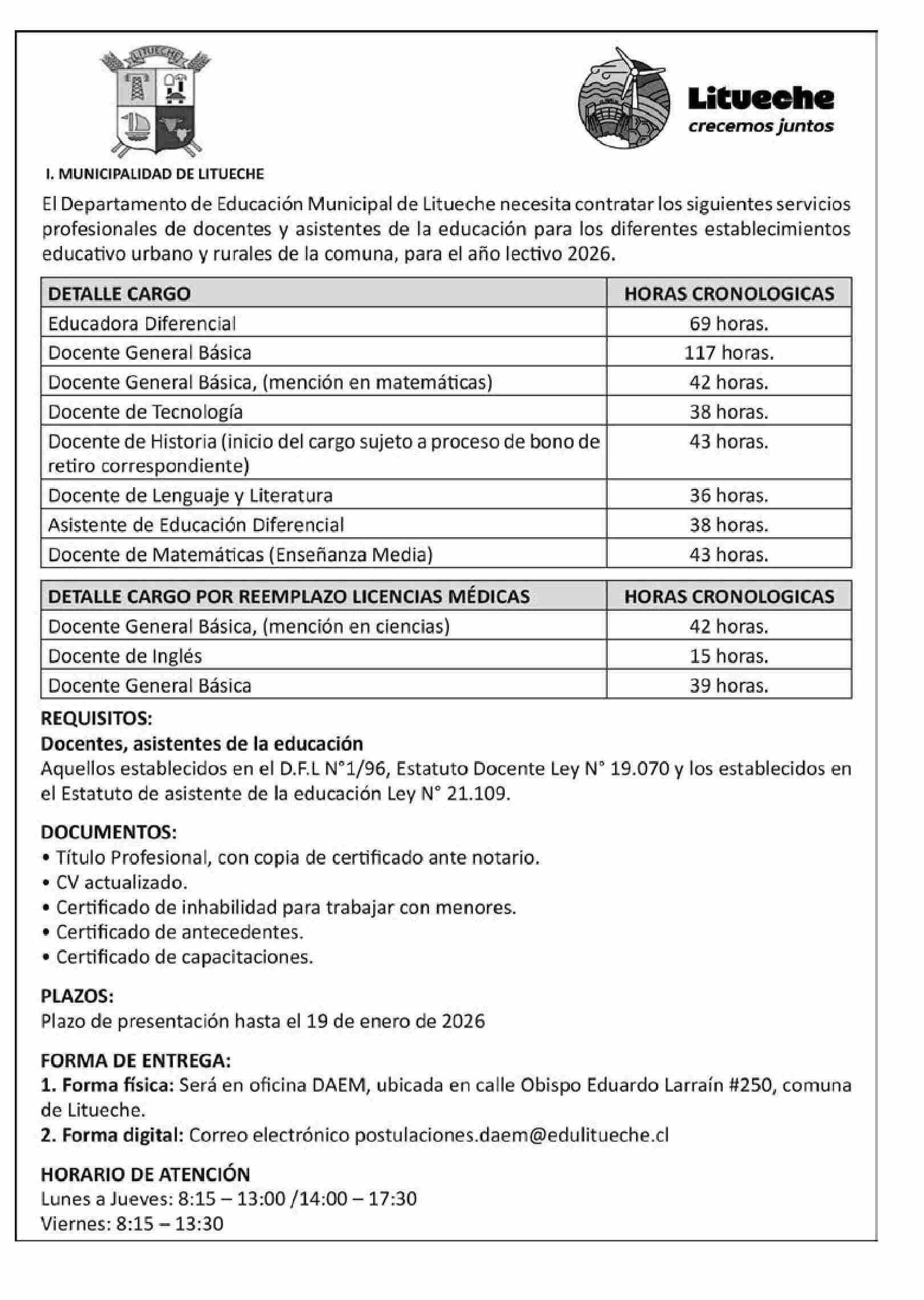 LITUECHE

Litueche
crecemos juntos

I. MUNICIPALIDAD DE LITUECHE

El Departamento de Educación Municipal de Litueche necesita contratar los siguientes servicios profesionales de docentes y asistentes de la educación para los diferentes establecimientos educativo urbano y rurales de la comuna, para el año lectivo 2026.

| DETALLE CARGO | HORAS CRONOLOGICAS |
|---|---|
| Educadora Diferencial | 69 horas. |
| Docente General Básica | 117 horas. |
| Docente General Básica, (mención en matemáticas) | 42 horas. |
| Docente de Tecnología | 38 horas. |
| Docente de Historia (inicio del cargo sujeto a proceso de bono de retiro correspondiente) | 43 horas. |
| Docente de Lenguaje y Literatura | 36 horas. |
| Asistente de Educación Diferencial | 38 horas. |
| Docente de Matemáticas (Enseñanza Media) | 43 horas. |

| DETALLE CARGO POR REEMPLAZO LICENCIAS MÉDICAS | HORAS CRONOLOGICAS |
|---|---|
| Docente General Básica, (mención en ciencias) | 42 horas. |
| Docente de Inglés | 15 horas. |
| Docente General Básica | 39 horas. |

REQUISITOS:
Docentes, asistentes de la educación
Aquellos establecidos en el D.F.L N°1/96, Estatuto Docente Ley N° 19.070 y los establecidos en el Estatuto de asistente de la educación Ley N° 21.109.

DOCUMENTOS:
• Título Profesional, con copia de certificado ante notario.
• CV actualizado.
• Certificado de inhabilidad para trabajar con menores.
• Certificado de antecedentes.
• Certificado de capacitaciones.

PLAZOS:
Plazo de presentación hasta el 19 de enero de 2026

FORMA DE ENTREGA:
1. Forma física: Será en oficina DAEM, ubicada en calle Obispo Eduardo Larraín #250, comuna de Litueche.
2. Forma digital: Correo electrónico postulaciones.daem@edulitueche.cl

HORARIO DE ATENCIÓN
Lunes a Jueves: 8:15 – 13:00 /14:00 – 17:30
Viernes: 8:15 – 13:30